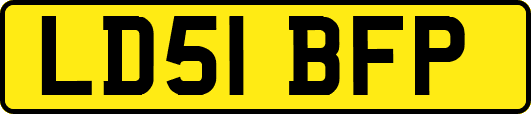 LD51 BFP